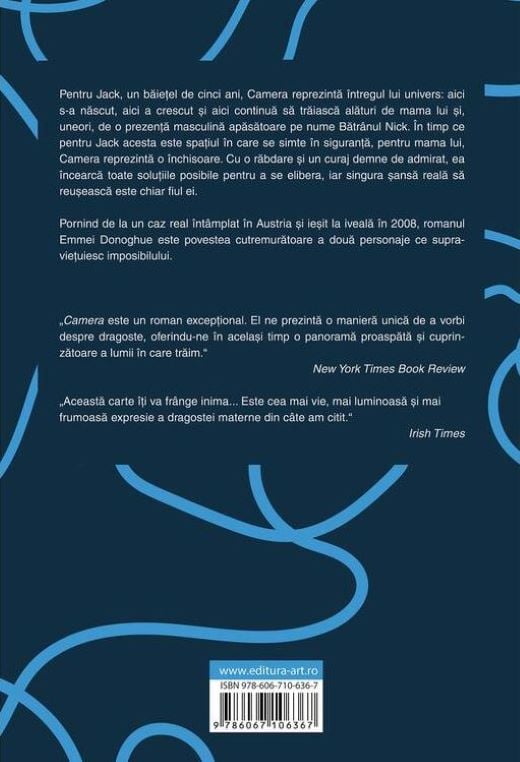 Pentru Jack, un băiețel de cinci ani, Camera reprezintă întregul lui univers: aici s-a născut, aici a crescut și aici continuă să trăiască alături de mama lui și, uneori, de o prezență masculină apăsătoare pe nume Bătrânul Nick. În timp ce pentru Jack acesta este spațiul în care se simte în siguranță, pentru mama lui, Camera reprezintă o închisoare. Cu o răbdare și un curaj demne de admirat, ea încearcă toate soluțiile posibile pentru a se elibera, iar singura șansă reală să reușească este chiar fiul ei.

Pornind de la un caz real întâmplat în Austria și ieșit la iveală în 2008, romanul Emmei Donoghue este povestea cutremurătoare a două personaje ce supraviețuiesc imposibilului.

„Camera este un roman excepțional. El ne prezintă o manieră unică de a vorbi despre dragoste, oferindu-ne în același timp o panoramă proaspătă și cuprinzătoare a lumii în care trăim."
New York Times Book Review

„Această carte îți va frânge inima... Este cea mai vie, mai luminoasă și mai frumoasă expresie a dragostei materne din câte am citit."
Irish Times

www.editura-art.ro
ISBN 978-606-710-636-7
9 786067 106367